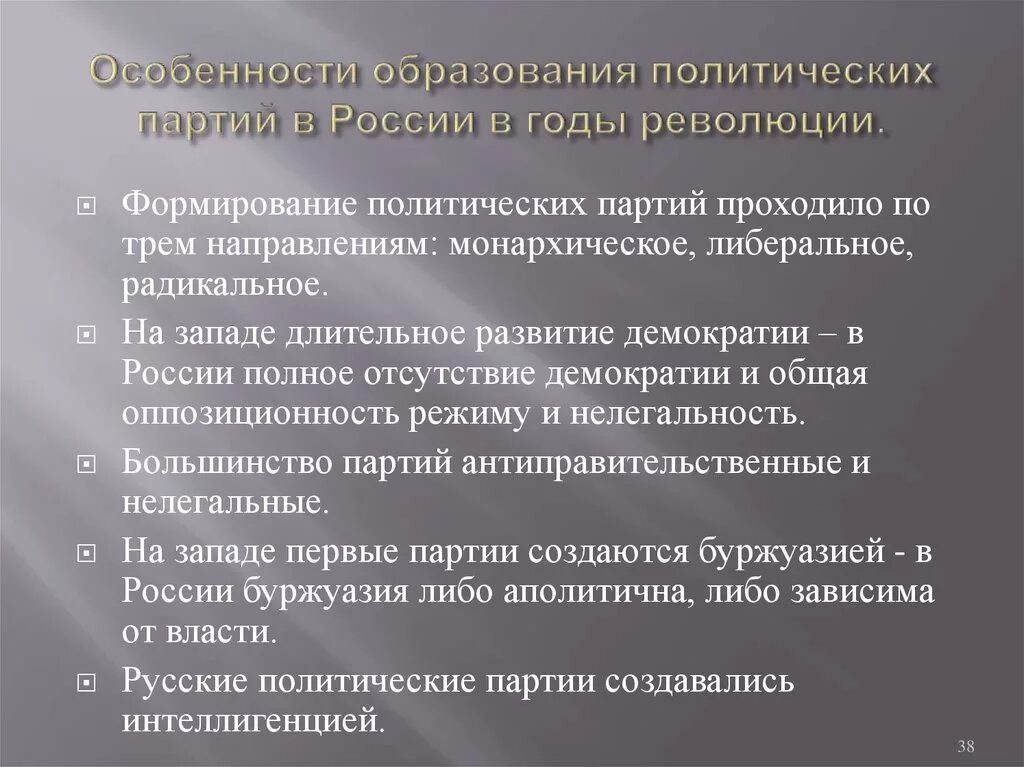 Особенности образования политических партий в России в годы революции.

Формирование политических партий проходило по трем направлениям: монархическое, либеральное, радикальное.

На западе длительное развитие демократии – в России полное отсутствие демократии и общая оппозиционность режиму и нелегальность.

Большинство партий антиправительственные и нелегальные.

На западе первые партии создаются буржуазией - в России буржуазия либо аполитична, либо зависима от власти.

Русские политические партии создавались интеллигенцией.

38